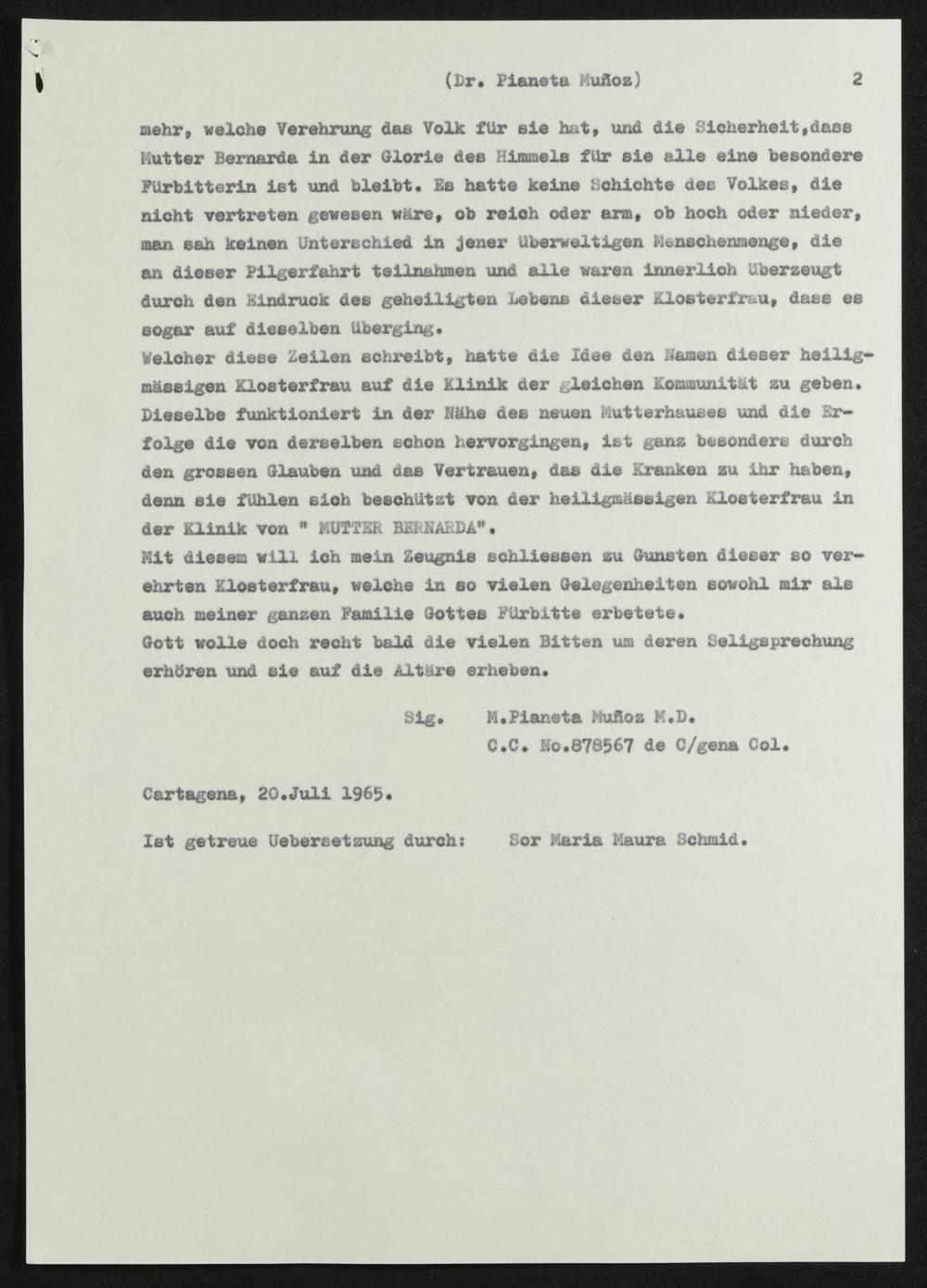 (Dr. Pianeta Muñoz) 2

mehr, welche Verehrung das Volk für sie hat, und die Sicherheit,dass Mutter Bernarda in der Glorie des Himmels für sie alle eine besondere Fürbitterin ist und bleibt. Es hatte keine Schichte des Volkes, die nicht vertreten gewesen wäre, ob reich oder arm, ob hoch oder nieder, man sah keinen Unterschied in jener überweltigen Menschenmenge, die an dieser Pilgerfahrt teilnahmen und alle waren innerlich überzeugt durch den Eindruck des geheiligten Lebens dieser Klosterfrau, dass es sogar auf dieselben überging.

Welcher diese Zeilen schreibt, hatte die Idee den Namen dieser heiligmässigen Klosterfrau auf die Klinik der gleichen Kommunität zu geben. Dieselbe funktioniert in der Nähe des neuen Mutterhauses und die Erfolge die von derselben schon hervorgingen, ist ganz besonders durch den grossen Glauben und das Vertrauen, das die Kranken zu ihr haben, denn sie fühlen sich beschützt von der heiligmässigen Klosterfrau in der Klinik von " MUTTER BERNARDA".

Mit diesem will ich mein Zeugnis schliessen zu Gunsten dieser so verehrten Klosterfrau, welche in so vielen Gelegenheiten sowohl mir als auch meiner ganzen Familie Gottes Fürbitte erbetete.

Gott wolle doch recht bald die vielen Bitten um deren Seligsprechung erhören und sie auf die Altäre erheben.

Sig. M.Pianeta Muñoz M.D.
C.C. No.878567 de C/gena Col.

Cartagena, 20.Juli 1965.

Ist getreue Uebersetzung durch: Sor Maria Maura Schmid.